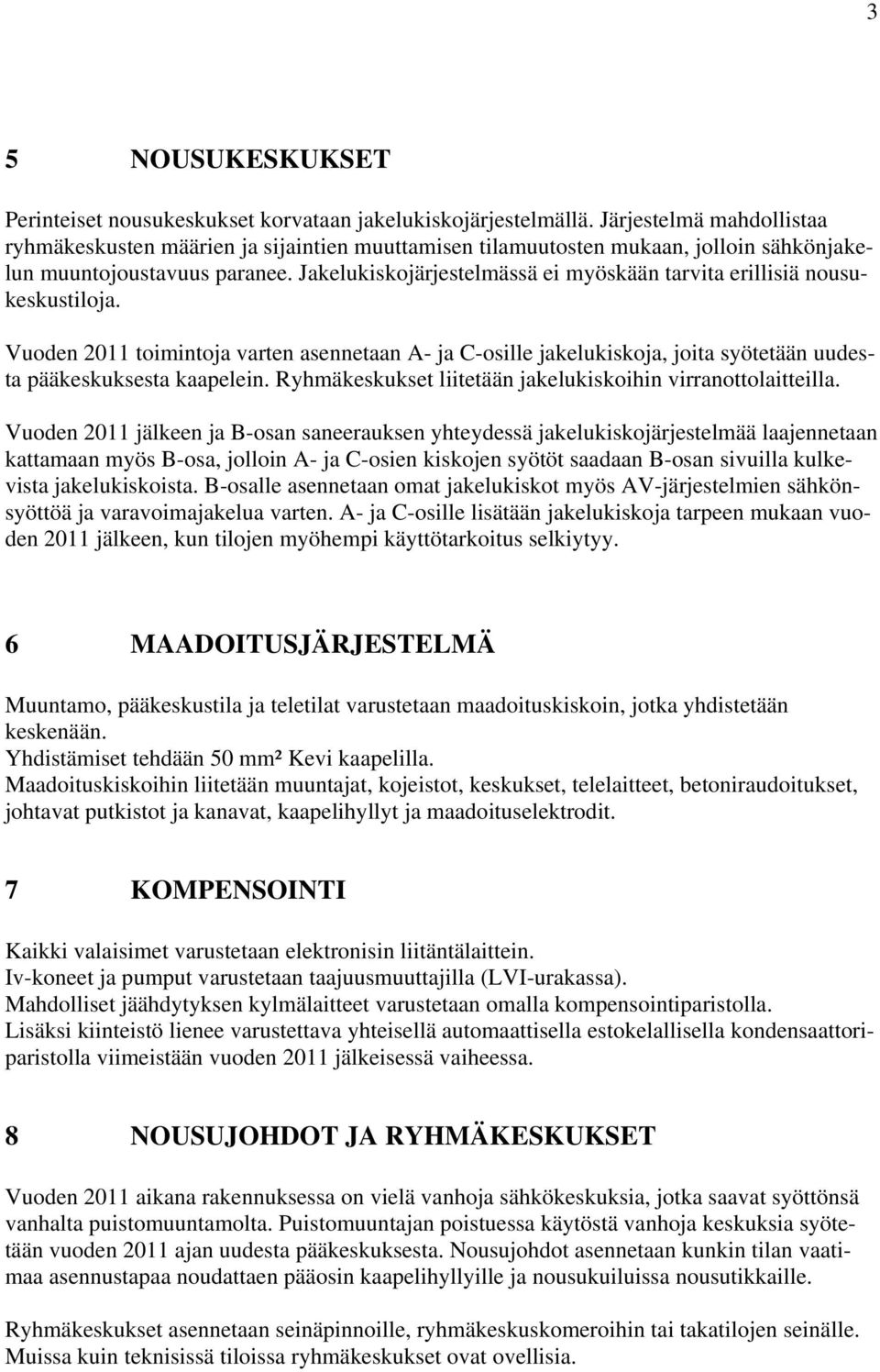 3

5 NOUSUKESKUKSET

Perinteiset nousukeskukset korvataan jakelukiskojärjestelmällä. Järjestelmä mahdollistaa ryhmäkeskusten määrien ja sijaintien muuttamisen tilamuutosten mukaan, jolloin sähkönjakelun muuntojoustavuus paranee. Jakelukiskojärjestelmässä ei myöskään tarvita erillisiä nousukeskustiloja.

Vuoden 2011 toimintoja varten asennetaan A- ja C-osille jakelukiskoja, joita syötetään uudesta pääkeskuksesta kaapelein. Ryhmäkeskukset liitetään jakelukiskoihin virranottolaitteilla.

Vuoden 2011 jälkeen ja B-osan saneerauksen yhteydessä jakelukiskojärjestelmää laajennetaan kattamaan myös B-osa, jolloin A- ja C-osien kiskojen syötöt saadaan B-osan sivuilla kulkevista jakelukiskoista. B-osalle asennetaan omat jakelukiskot myös AV-järjestelmien sähkönsyöttöä ja varavoimajakelua varten. A- ja C-osille lisätään jakelukiskoja tarpeen mukaan vuoden 2011 jälkeen, kun tilojen myöhempi käyttötarkoitus selkiytyy.

6 MAADOITUSJÄRJESTELMÄ

Muuntamo, pääkeskustila ja teletilat varustetaan maadoituskiskoin, jotka yhdistetään keskenään.
Yhdistämiset tehdään 50 mm² Kevi kaapelilla.
Maadoituskiskoihin liitetään muuntajat, kojeistot, keskukset, telelaitteet, betoniraudoitukset, johtavat putkistot ja kanavat, kaapelihyllyt ja maadoituselektrodit.

7 KOMPENSOINTI

Kaikki valaisimet varustetaan elektronisin liitäntälaittein.
Iv-koneet ja pumput varustetaan taajuusmuuttajilla (LVI-urakassa).
Mahdolliset jäähdytyksen kylmälaitteet varustetaan omalla kompensointiparistolla.
Lisäksi kiinteistö lienee varustettava yhteisellä automaattisella estokelallisella kondensaattoriparistolla viimeistään vuoden 2011 jälkeisessä vaiheessa.

8 NOUSUJOHDOT JA RYHMÄKESKUKSET

Vuoden 2011 aikana rakennuksessa on vielä vanhoja sähkökeskuksia, jotka saavat syöttönsä vanhalta puistomuuntamolta. Puistomuuntajan poistuessa käytöstä vanhoja keskuksia syötetään vuoden 2011 ajan uudesta pääkeskuksesta. Nousujohdot asennetaan kunkin tilan vaatimaa asennustapaa noudattaen pääosin kaapelihyllyille ja nousukuiluissa nousutikkaille.

Ryhmäkeskukset asennetaan seinäpinnoille, ryhmäkeskuskomeroihin tai takatilojen seinälle. Muissa kuin teknisissä tiloissa ryhmäkeskukset ovat ovellisia.